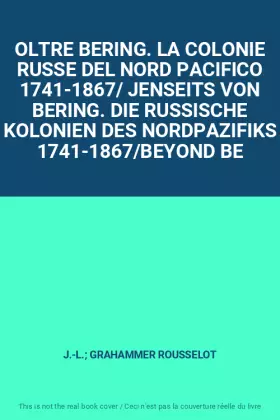 OLTRE BERING. LA COLONIE RUSSE DEL NORD PACIFICO 1741-1867/ JENSEITS VON BERING. DIE RUSSISCHE KOLONIEN DES NORDPAZIFIKS 1741-1867/BEYOND BE

J.-L.; GRAHAMMER ROUSSELOT

This is not the real book cover / Ceci n'est pas la couverture réelle du livre